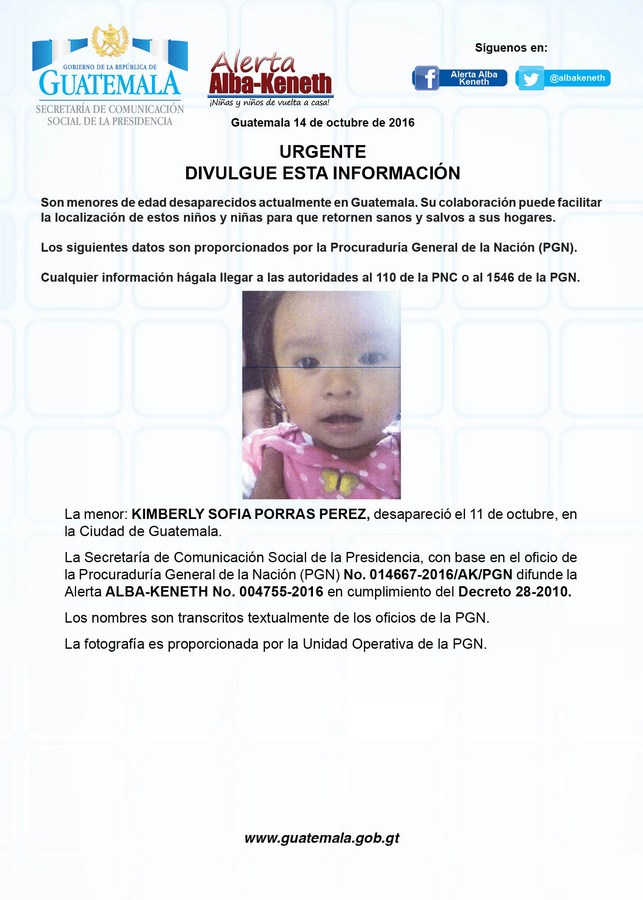 GOBIERNO DE LA REPÚBLICA DE GUATEMALA
SECRETARÍA DE COMUNICACIÓN SOCIAL DE LA PRESIDENCIA

Alerta Alba-Keneth
¡Niñas y niños de vuelta a casa!

Síguenos en:
Alerta Alba Keneth
@albakeneth

Guatemala 14 de octubre de 2016

URGENTE
DIVULGUE ESTA INFORMACIÓN

Son menores de edad desaparecidos actualmente en Guatemala. Su colaboración puede facilitar la localización de estos niños y niñas para que retornen sanos y salvos a sus hogares.

Los siguientes datos son proporcionados por la Procuraduría General de la Nación (PGN).

Cualquier información hágala llegar a las autoridades al 110 de la PNC o al 1546 de la PGN.

La menor: KIMBERLY SOFIA PORRAS PEREZ, desapareció el 11 de octubre, en la Ciudad de Guatemala.

La Secretaría de Comunicación Social de la Presidencia, con base en el oficio de la Procuraduría General de la Nación (PGN) No. 014667-2016/AK/PGN difunde la Alerta ALBA-KENETH No. 004755-2016 en cumplimiento del Decreto 28-2010.

Los nombres son transcritos textualmente de los oficios de la PGN.

La fotografía es proporcionada por la Unidad Operativa de la PGN.

www.guatemala.gob.gt